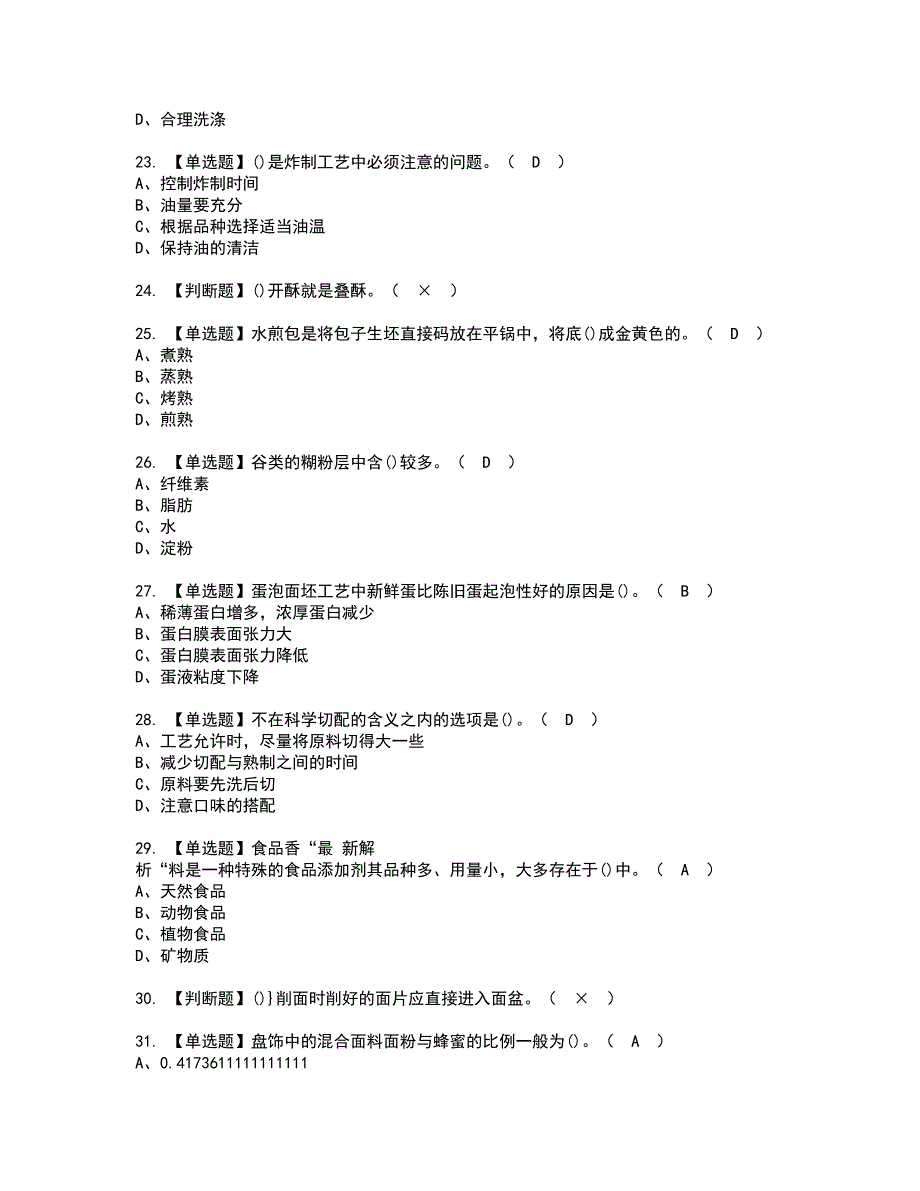 D、合理洗涤

23. 【单选题】()是炸制工艺中必须注意的问题。（ D ）
A、控制炸制时间
B、油量要充分
C、根据品种选择适当油温
D、保持油的清洁

24. 【判断题】()开酥就是叠酥。（ × ）

25. 【单选题】水煎包是将包子生坯直接码放在平锅中，将底()成金黄色的。（ D ）
A、煮熟
B、蒸熟
C、烤熟
D、煎熟

26. 【单选题】谷类的糊粉层中含()较多。（ D ）
A、纤维素
B、脂肪
C、水
D、淀粉

27. 【单选题】蛋泡面坯工艺中新鲜蛋比陈旧蛋起泡性好的原因是()。（ B ）
A、稀薄蛋白增多，浓厚蛋白减少
B、蛋白膜表面张力大
C、蛋白膜表面张力降低
D、蛋液粘度下降

28. 【单选题】不在科学切配的含义之内的选项是()。（ D ）
A、工艺允许时，尽量将原料切得大一些
B、减少切配与熟制之间的时间
C、原料要先洗后切
D、注意口味的搭配

29. 【单选题】食品香“最 新解
析“料是一种特殊的食品添加剂其品种多、用量小，大多存在于()中。（ A ）
A、天然食品
B、动物食品
C、植物食品
D、矿物质

30. 【判断题】()}削面时削好的面片应直接进入面盆。（ × ）

31. 【单选题】盘饰中的混合面料面粉与蜂蜜的比例一般为()。（ A ）
A、0.4173611111111111